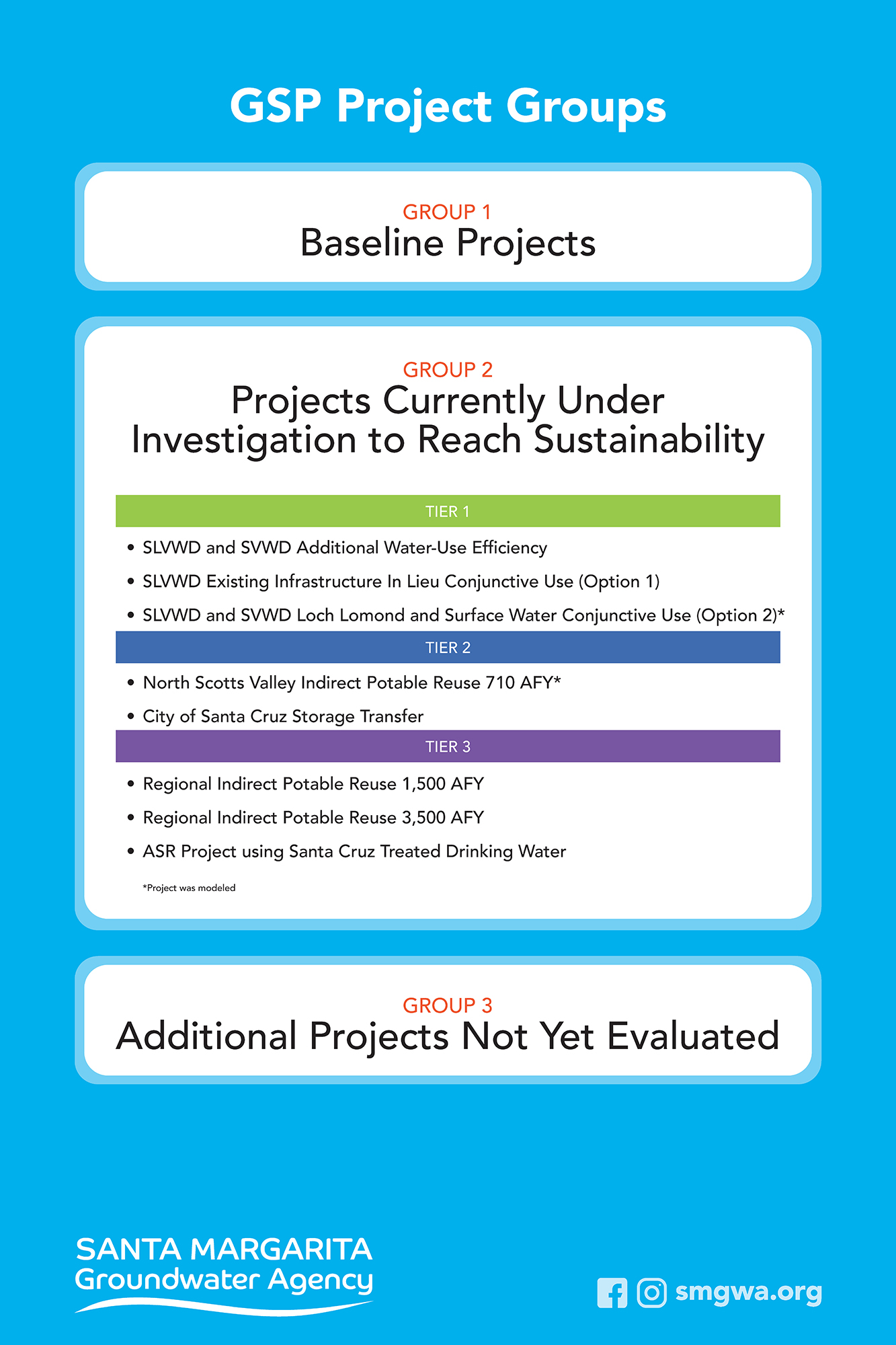 GSP Project Groups

GROUP 1
Baseline Projects

GROUP 2
Projects Currently Under Investigation to Reach Sustainability

TIER 1

• SLVWD and SVWD Additional Water-Use Efficiency
• SLVWD Existing Infrastructure In Lieu Conjunctive Use (Option 1)
• SLVWD and SVWD Loch Lomond and Surface Water Conjunctive Use (Option 2)*

TIER 2

• North Scotts Valley Indirect Potable Reuse 710 AFY*
• City of Santa Cruz Storage Transfer

TIER 3

• Regional Indirect Potable Reuse 1,500 AFY
• Regional Indirect Potable Reuse 3,500 AFY
• ASR Project using Santa Cruz Treated Drinking Water

*Project was modeled

GROUP 3
Additional Projects Not Yet Evaluated

SANTA MARGARITA
Groundwater Agency

smgwa.org